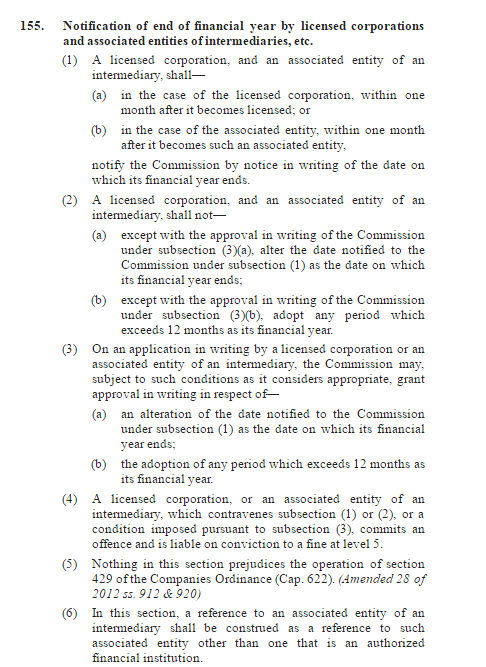 155. Notification of end of financial year by licensed corporations and associated entities of intermediaries, etc.

(1) A licensed corporation, and an associated entity of an intermediary, shall—

(a) in the case of the licensed corporation, within one month after it becomes licensed; or

(b) in the case of the associated entity, within one month after it becomes such an associated entity,

notify the Commission by notice in writing of the date on which its financial year ends.

(2) A licensed corporation, and an associated entity of an intermediary, shall not—

(a) except with the approval in writing of the Commission under subsection (3)(a), alter the date notified to the Commission under subsection (1) as the date on which its financial year ends;

(b) except with the approval in writing of the Commission under subsection (3)(b), adopt any period which exceeds 12 months as its financial year.

(3) On an application in writing by a licensed corporation or an associated entity of an intermediary, the Commission may, subject to such conditions as it considers appropriate, grant approval in writing in respect of—

(a) an alteration of the date notified to the Commission under subsection (1) as the date on which its financial year ends;

(b) the adoption of any period which exceeds 12 months as its financial year.

(4) A licensed corporation, or an associated entity of an intermediary, which contravenes subsection (1) or (2), or a condition imposed pursuant to subsection (3), commits an offence and is liable on conviction to a fine at level 5.

(5) Nothing in this section prejudices the operation of section 429 of the Companies Ordinance (Cap. 622). (Amended 28 of 2012 ss. 912 & 920)

(6) In this section, a reference to an associated entity of an intermediary shall be construed as a reference to such associated entity other than one that is an authorized financial institution.